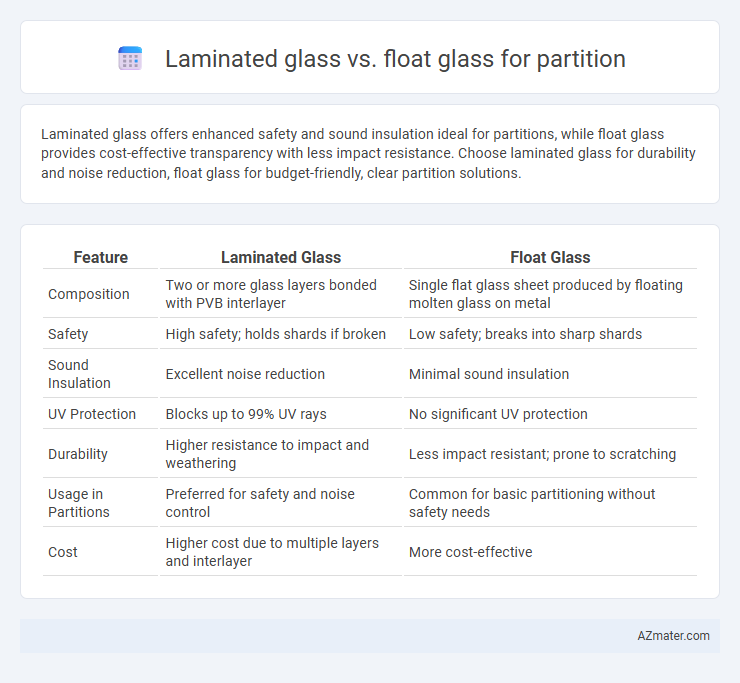 Laminated glass vs. float glass for partition

Laminated glass offers enhanced safety and sound insulation ideal for partitions, while float glass provides cost-effective transparency with less impact resistance. Choose laminated glass for durability and noise reduction, float glass for budget-friendly, clear partition solutions.

| Feature | Laminated Glass | Float Glass |
|---|---|---|
| Composition | Two or more glass layers bonded with PVB interlayer | Single flat glass sheet produced by floating molten glass on metal |
| Safety | High safety; holds shards if broken | Low safety; breaks into sharp shards |
| Sound Insulation | Excellent noise reduction | Minimal sound insulation |
| UV Protection | Blocks up to 99% UV rays | No significant UV protection |
| Durability | Higher resistance to impact and weathering | Less impact resistant; prone to scratching |
| Usage in Partitions | Preferred for safety and noise control | Common for basic partitioning without safety needs |
| Cost | Higher cost due to multiple layers and interlayer | More cost-effective |

AZmater.com